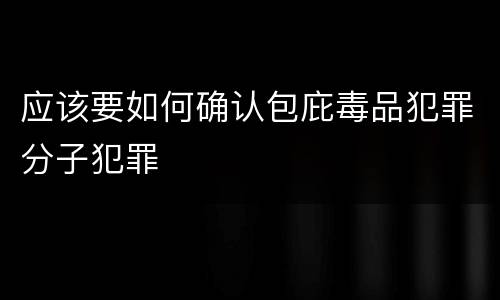 应该要如何确认包庇毒品犯罪分子犯罪